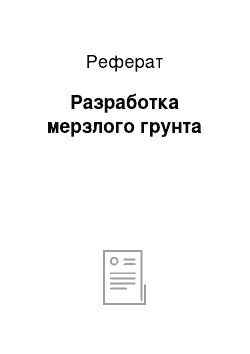 Реферат

Разработка мерзлого грунта